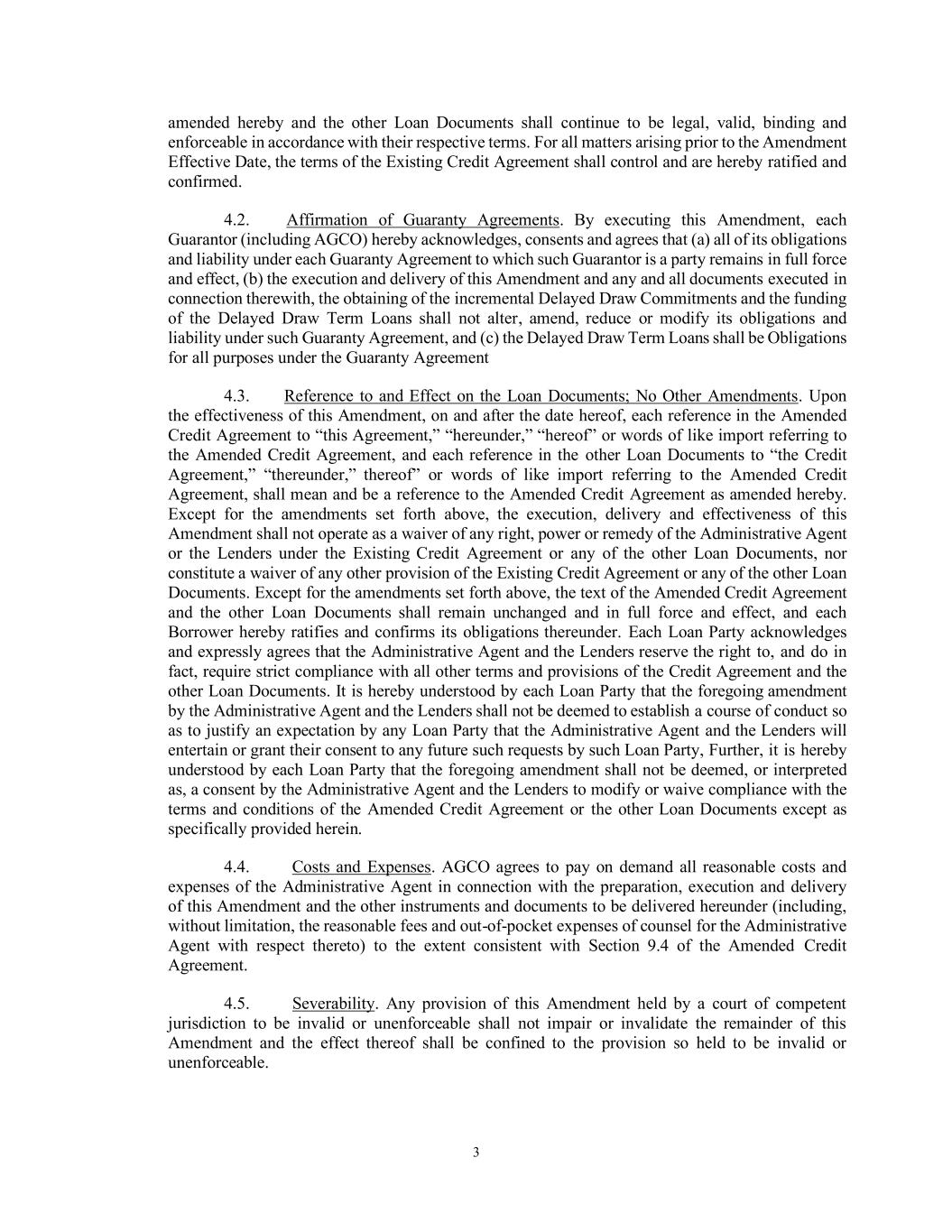 amended hereby and the other Loan Documents shall continue to be legal, valid, binding and enforceable in accordance with their respective terms. For all matters arising prior to the Amendment Effective Date, the terms of the Existing Credit Agreement shall control and are hereby ratified and confirmed.

4.2. Affirmation of Guaranty Agreements. By executing this Amendment, each Guarantor (including AGCO) hereby acknowledges, consents and agrees that (a) all of its obligations and liability under each Guaranty Agreement to which such Guarantor is a party remains in full force and effect, (b) the execution and delivery of this Amendment and any and all documents executed in connection therewith, the obtaining of the incremental Delayed Draw Commitments and the funding of the Delayed Draw Term Loans shall not alter, amend, reduce or modify its obligations and liability under such Guaranty Agreement, and (c) the Delayed Draw Term Loans shall be Obligations for all purposes under the Guaranty Agreement

4.3. Reference to and Effect on the Loan Documents; No Other Amendments. Upon the effectiveness of this Amendment, on and after the date hereof, each reference in the Amended Credit Agreement to “this Agreement,” “hereunder,” “hereof” or words of like import referring to the Amended Credit Agreement, and each reference in the other Loan Documents to “the Credit Agreement,” “thereunder,” thereof” or words of like import referring to the Amended Credit Agreement, shall mean and be a reference to the Amended Credit Agreement as amended hereby. Except for the amendments set forth above, the execution, delivery and effectiveness of this Amendment shall not operate as a waiver of any right, power or remedy of the Administrative Agent or the Lenders under the Existing Credit Agreement or any of the other Loan Documents, nor constitute a waiver of any other provision of the Existing Credit Agreement or any of the other Loan Documents. Except for the amendments set forth above, the text of the Amended Credit Agreement and the other Loan Documents shall remain unchanged and in full force and effect, and each Borrower hereby ratifies and confirms its obligations thereunder. Each Loan Party acknowledges and expressly agrees that the Administrative Agent and the Lenders reserve the right to, and do in fact, require strict compliance with all other terms and provisions of the Credit Agreement and the other Loan Documents. It is hereby understood by each Loan Party that the foregoing amendment by the Administrative Agent and the Lenders shall not be deemed to establish a course of conduct so as to justify an expectation by any Loan Party that the Administrative Agent and the Lenders will entertain or grant their consent to any future such requests by such Loan Party, Further, it is hereby understood by each Loan Party that the foregoing amendment shall not be deemed, or interpreted as, a consent by the Administrative Agent and the Lenders to modify or waive compliance with the terms and conditions of the Amended Credit Agreement or the other Loan Documents except as specifically provided herein.

4.4. Costs and Expenses. AGCO agrees to pay on demand all reasonable costs and expenses of the Administrative Agent in connection with the preparation, execution and delivery of this Amendment and the other instruments and documents to be delivered hereunder (including, without limitation, the reasonable fees and out-of-pocket expenses of counsel for the Administrative Agent with respect thereto) to the extent consistent with Section 9.4 of the Amended Credit Agreement.

4.5. Severability. Any provision of this Amendment held by a court of competent jurisdiction to be invalid or unenforceable shall not impair or invalidate the remainder of this Amendment and the effect thereof shall be confined to the provision so held to be invalid or unenforceable.

3